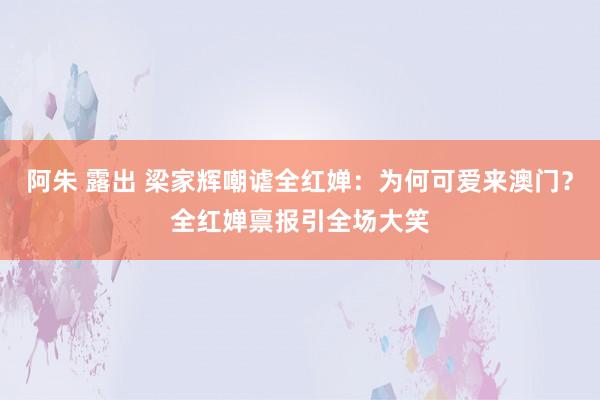 阿朱 露出 梁家辉嘲谑全红婵：为何可爱来澳门？全红婵禀报引全场大笑